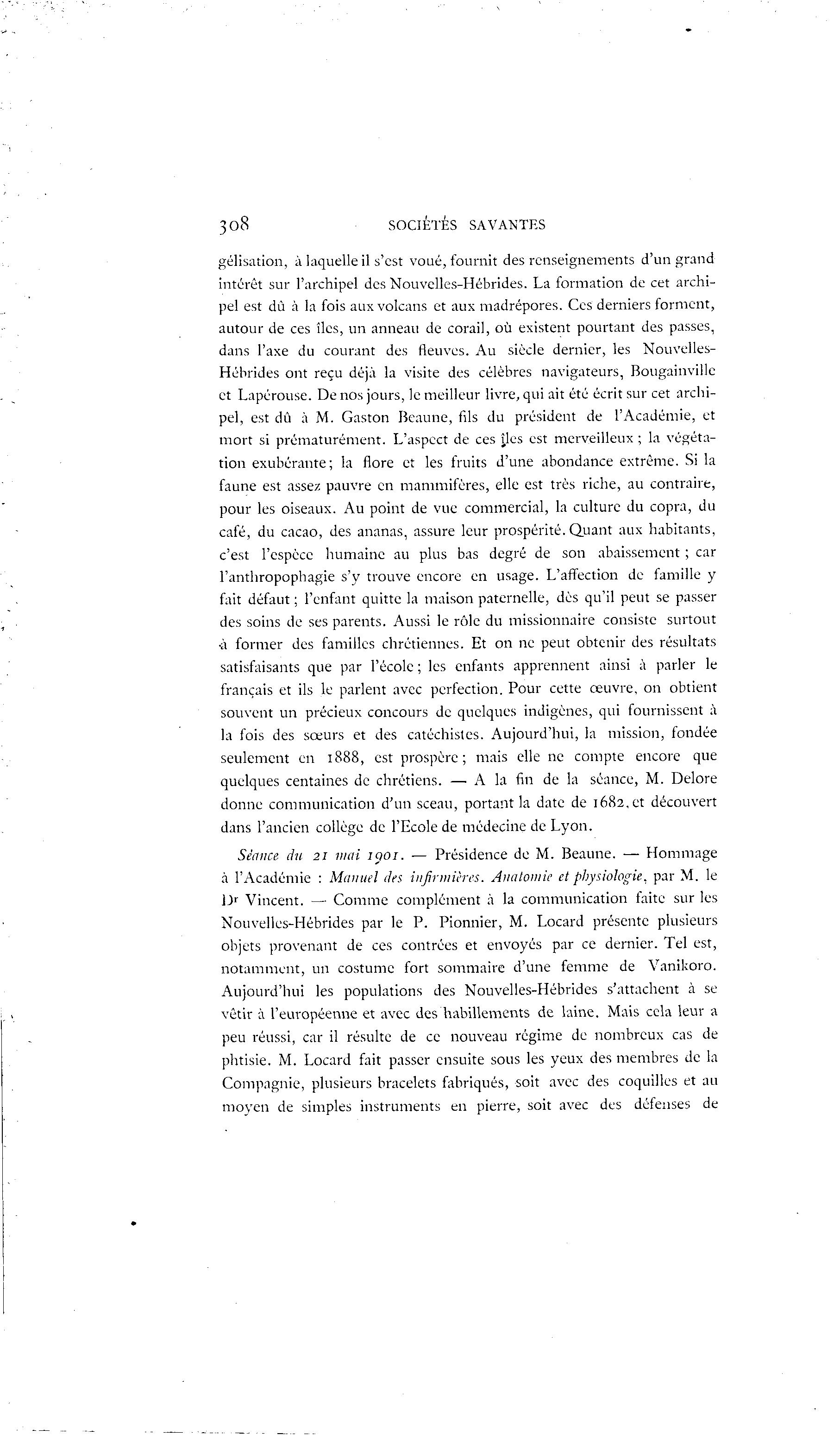 308 SOCIÉTÉS SAVANTES

gélisation, à laquelle il s'est voué, fournit des renseignements d'un grand intérêt sur l'archipel des Nouvelles-Hébrides. La formation de cet archipel est dû à la fois aux volcans et aux madrépores. Ces derniers forment, autour de ces îles, un anneau de corail, où existent pourtant des passes, dans l'axe du courant des fleuves. Au siècle dernier, les Nouvelles-Hébrides ont reçu déjà la visite des célèbres navigateurs, Bougainville et Lapérouse. De nos jours, le meilleur livre, qui ait été écrit sur cet archipel, est dû à M. Gaston Beaune, fils du président de l'Académie, et mort si prématurément. L'aspect de ces îles est merveilleux ; la végétation exubérante ; la flore et les fruits d'une abondance extrême. Si la faune est assez pauvre en mammifères, elle est très riche, au contraire, pour les oiseaux. Au point de vue commercial, la culture du copra, du café, du cacao, des ananas, assure leur prospérité. Quant aux habitants, c'est l'espèce humaine au plus bas degré de son abaissement ; car l'anthropophagie s'y trouve encore en usage. L'affection de famille y fait défaut ; l'enfant quitte la maison paternelle, dès qu'il peut se passer des soins de ses parents. Aussi le rôle du missionnaire consiste surtout à former des familles chrétiennes. Et on ne peut obtenir des résultats satisfaisants que par l'école ; les enfants apprennent ainsi à parler le français et ils le parlent avec perfection. Pour cette œuvre, on obtient souvent un précieux concours de quelques indigènes, qui fournissent à la fois des sœurs et des catéchistes. Aujourd'hui, la mission, fondée seulement en 1888, est prospère ; mais elle ne compte encore que quelques centaines de chrétiens. — A la fin de la séance, M. Delore donne communication d'un sceau, portant la date de 1682, et découvert dans l'ancien collège de l'Ecole de médecine de Lyon.

Séance du 21 mai 1901. — Présidence de M. Beaune. — Hommage à l'Académie : Manuel des infirmières. Anatomie et physiologie, par M. le Dr Vincent. — Comme complément à la communication faite sur les Nouvelles-Hébrides par le P. Pionnier, M. Locard présente plusieurs objets provenant de ces contrées et envoyés par ce dernier. Tel est, notamment, un costume fort sommaire d'une femme de Vanikoro. Aujourd'hui les populations des Nouvelles-Hébrides s'attachent à se vêtir à l'européenne et avec des habillements de laine. Mais cela leur a peu réussi, car il résulte de ce nouveau régime de nombreux cas de phtisie. M. Locard fait passer ensuite sous les yeux des membres de la Compagnie, plusieurs bracelets fabriqués, soit avec des coquilles et au moyen de simples instruments en pierre, soit avec des défenses de